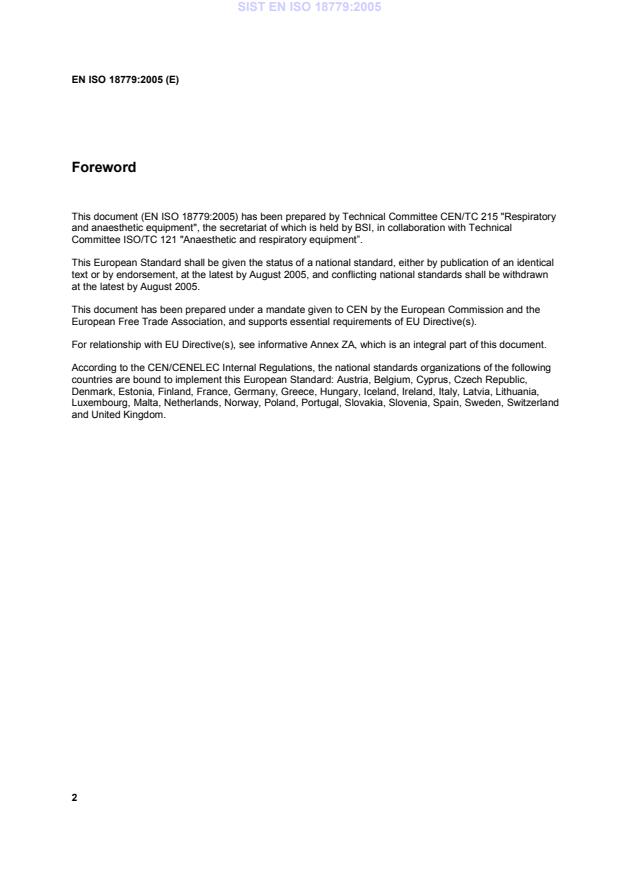 SIST EN ISO 18779:2005

EN ISO 18779:2005 (E)

Foreword

This document (EN ISO 18779:2005) has been prepared by Technical Committee CEN/TC 215 "Respiratory and anaesthetic equipment", the secretariat of which is held by BSI, in collaboration with Technical Committee ISO/TC 121 "Anaesthetic and respiratory equipment".

This European Standard shall be given the status of a national standard, either by publication of an identical text or by endorsement, at the latest by August 2005, and conflicting national standards shall be withdrawn at the latest by August 2005.

This document has been prepared under a mandate given to CEN by the European Commission and the European Free Trade Association, and supports essential requirements of EU Directive(s).

For relationship with EU Directive(s), see informative Annex ZA, which is an integral part of this document.

According to the CEN/CENELEC Internal Regulations, the national standards organizations of the following countries are bound to implement this European Standard: Austria, Belgium, Cyprus, Czech Republic, Denmark, Estonia, Finland, France, Germany, Greece, Hungary, Iceland, Ireland, Italy, Latvia, Lithuania, Luxembourg, Malta, Netherlands, Norway, Poland, Portugal, Slovakia, Slovenia, Spain, Sweden, Switzerland and United Kingdom.

2